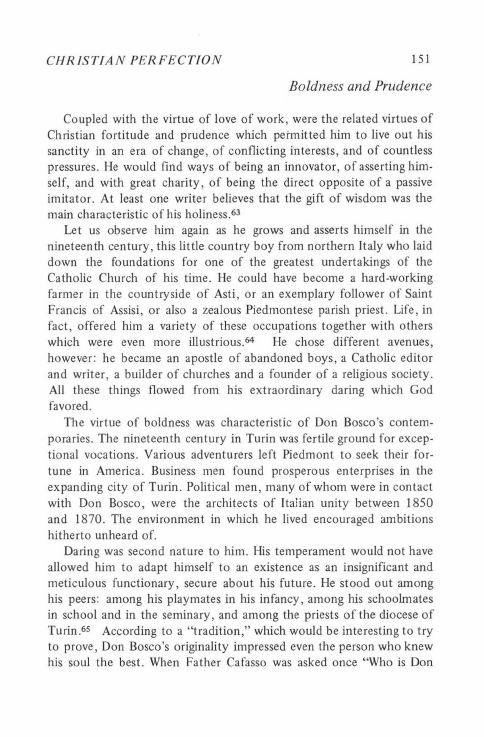 CHRISTIAN PERFECTION 151

Boldness and Prudence

Coupled with the virtue of love of work, were the related virtues of Christian fortitude and prudence which permitted him to live out his sanctity in an era of change, of conflicting interests, and of countless pressures. He would find ways of being an innovator, of asserting himself, and with great charity, of being the direct opposite of a passive imitator. At least one writer believes that the gift of wisdom was the main characteristic of his holiness.$^{63}$

Let us observe him again as he grows and asserts himself in the nineteenth century, this little country boy from northern Italy who laid down the foundations for one of the greatest undertakings of the Catholic Church of his time. He could have become a hard-working farmer in the countryside of Asti, or an exemplary follower of Saint Francis of Assisi, or also a zealous Piedmontese parish priest. Life, in fact, offered him a variety of these occupations together with others which were even more illustrious.$^{64}$ He chose different avenues, however: he became an apostle of abandoned boys, a Catholic editor and writer, a builder of churches and a founder of a religious society. All these things flowed from his extraordinary daring which God favored.

The virtue of boldness was characteristic of Don Bosco's contemporaries. The nineteenth century in Turin was fertile ground for exceptional vocations. Various adventurers left Piedmont to seek their fortune in America. Business men found prosperous enterprises in the expanding city of Turin. Political men, many of whom were in contact with Don Bosco, were the architects of Italian unity between 1850 and 1870. The environment in which he lived encouraged ambitions hitherto unheard of.

Daring was second nature to him. His temperament would not have allowed him to adapt himself to an existence as an insignificant and meticulous functionary, secure about his future. He stood out among his peers: among his playmates in his infancy, among his schoolmates in school and in the seminary, and among the priests of the diocese of Turin.$^{65}$ According to a "tradition," which would be interesting to try to prove, Don Bosco's originality impressed even the person who knew his soul the best. When Father Cafasso was asked once "Who is Don